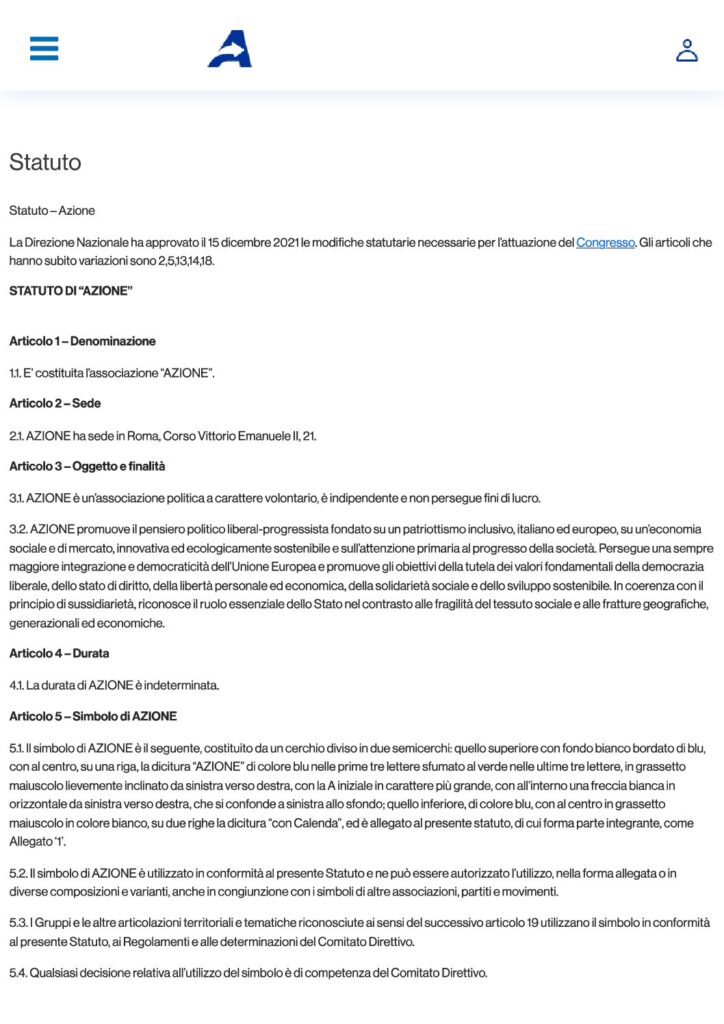 Statuto

Statuto – Azione

La Direzione Nazionale ha approvato il 15 dicembre 2021 le modifiche statutarie necessarie per l'attuazione del Congresso. Gli articoli che hanno subito variazioni sono 2,5,13,14,18.

STATUTO DI "AZIONE"

Articolo 1 – Denominazione

1.1. E' costituita l'associazione "AZIONE".

Articolo 2 – Sede

2.1. AZIONE ha sede in Roma, Corso Vittorio Emanuele II, 21.

Articolo 3 – Oggetto e finalità

3.1. AZIONE è un'associazione politica a carattere volontario, è indipendente e non persegue fini di lucro.

3.2. AZIONE promuove il pensiero politico liberal-progressista fondato su un patriottismo inclusivo, italiano ed europeo, su un'economia sociale e di mercato, innovativa ed ecologicamente sostenibile e sull'attenzione primaria al progresso della società. Persegue una sempre maggiore integrazione e democraticità dell'Unione Europea e promuove gli obiettivi della tutela dei valori fondamentali della democrazia liberale, dello stato di diritto, della libertà personale ed economica, della solidarietà sociale e dello sviluppo sostenibile. In coerenza con il principio di sussidiarietà, riconosce il ruolo essenziale dello Stato nel contrasto alle fragilità del tessuto sociale e alle fratture geografiche, generazionali ed economiche.

Articolo 4 – Durata

4.1. La durata di AZIONE è indeterminata.

Articolo 5 – Simbolo di AZIONE

5.1. Il simbolo di AZIONE è il seguente, costituito da un cerchio diviso in due semicerchi: quello superiore con fondo bianco bordato di blu, con al centro, su una riga, la dicitura "AZIONE" di colore blu nelle prime tre lettere sfumato al verde nelle ultime tre lettere, in grassetto maiuscolo lievemente inclinato da sinistra verso destra, con la A iniziale in carattere più grande, con all'interno una freccia bianca in orizzontale da sinistra verso destra, che si confonde a sinistra allo sfondo; quello inferiore, di colore blu, con al centro in grassetto maiuscolo in colore bianco, su due righe la dicitura "con Calenda", ed è allegato al presente statuto, di cui forma parte integrante, come Allegato '1'.

5.2. Il simbolo di AZIONE è utilizzato in conformità al presente Statuto e ne può essere autorizzato l'utilizzo, nella forma allegata o in diverse composizioni e varianti, anche in congiunzione con i simboli di altre associazioni, partiti e movimenti.

5.3. I Gruppi e le altre articolazioni territoriali e tematiche riconosciute ai sensi del successivo articolo 19 utilizzano il simbolo in conformità al presente Statuto, ai Regolamenti e alle determinazioni del Comitato Direttivo.

5.4. Qualsiasi decisione relativa all'utilizzo del simbolo è di competenza del Comitato Direttivo.